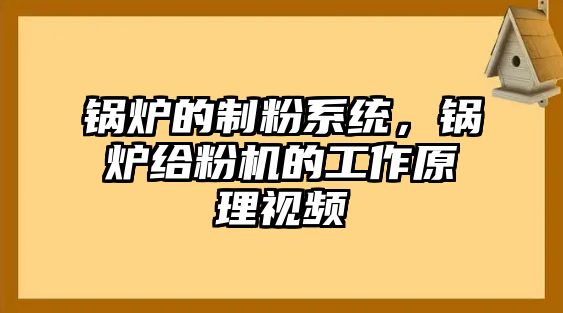 锅炉的制粉系统，锅炉给粉机的工作原理视频